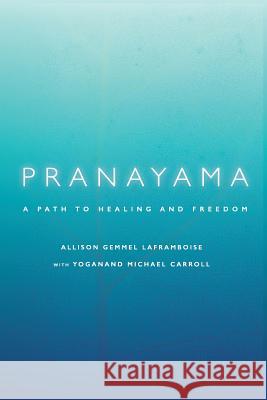 PRANAYAMA

A PATH TO HEALING AND FREEDOM

ALLISON GEMMEL LAFRAMBOISE
WITH YOGANAND MICHAEL CARROLL

Kraina Książek